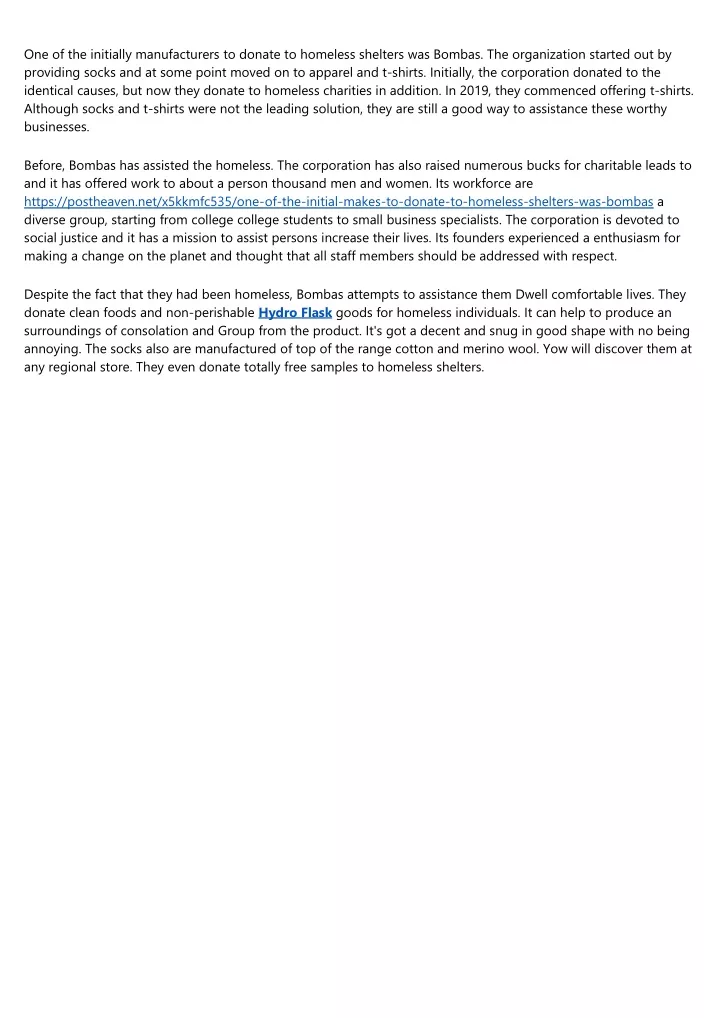 One of the initially manufacturers to donate to homeless shelters was Bombas. The organization started out by providing socks and at some point moved on to apparel and t-shirts. Initially, the corporation donated to the identical causes, but now they donate to homeless charities in addition. In 2019, they commenced offering t-shirts. Although socks and t-shirts were not the leading solution, they are still a good way to assistance these worthy businesses.

Before, Bombas has assisted the homeless. The corporation has also raised numerous bucks for charitable leads to and it has offered work to about a person thousand men and women. Its workforce are https://postheaven.net/x5kkmfc535/one-of-the-initial-makes-to-donate-to-homeless-shelters-was-bombas a diverse group, starting from college college students to small business specialists. The corporation is devoted to social justice and it has a mission to assist persons increase their lives. Its founders experienced a enthusiasm for making a change on the planet and thought that all staff members should be addressed with respect.

Despite the fact that they had been homeless, Bombas attempts to assistance them Dwell comfortable lives. They donate clean foods and non-perishable Hydro Flask goods for homeless individuals. It can help to produce an surroundings of consolation and Group from the product. It's got a decent and snug in good shape with no being annoying. The socks also are manufactured of top of the range cotton and merino wool. Yow will discover them at any regional store. They even donate totally free samples to homeless shelters.